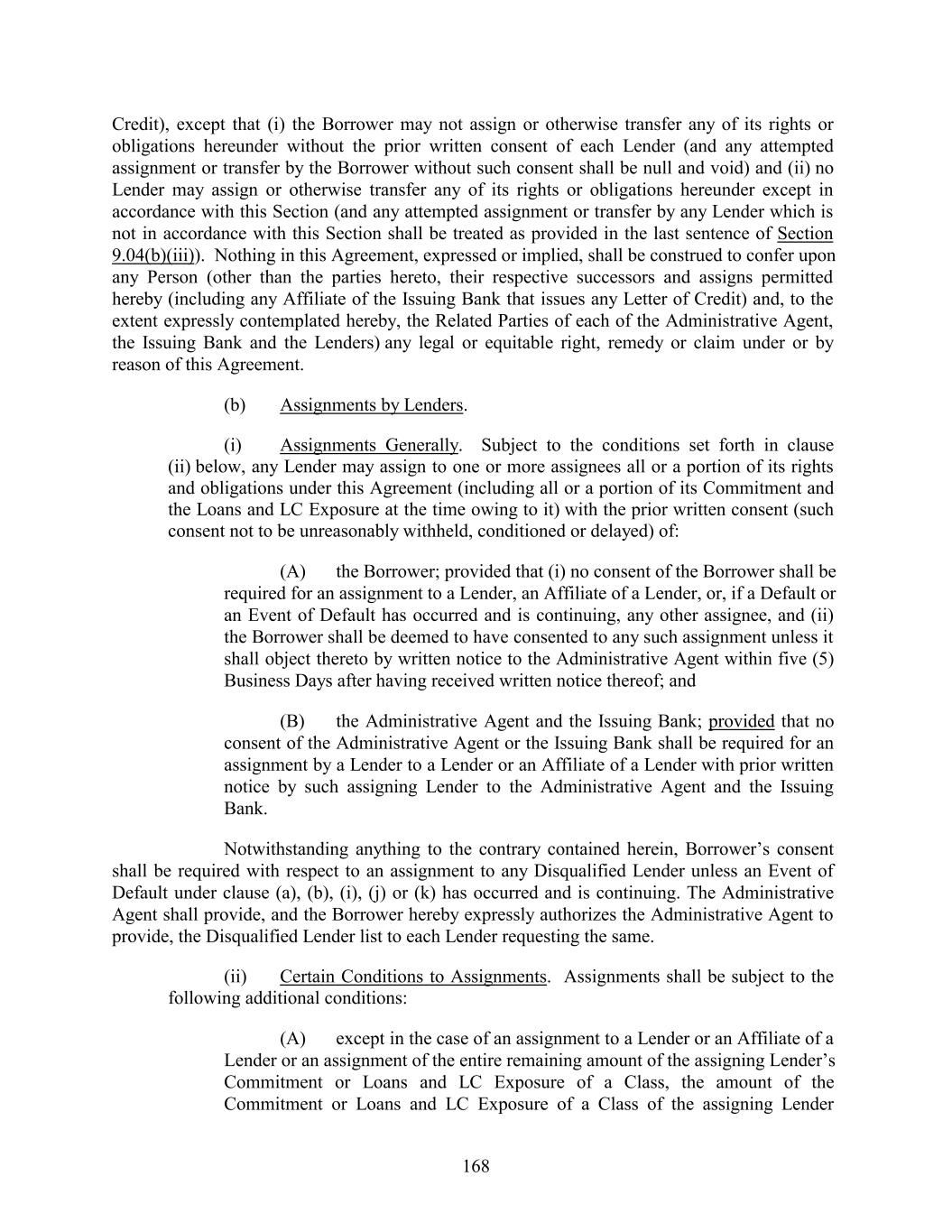 Credit), except that (i) the Borrower may not assign or otherwise transfer any of its rights or obligations hereunder without the prior written consent of each Lender (and any attempted assignment or transfer by the Borrower without such consent shall be null and void) and (ii) no Lender may assign or otherwise transfer any of its rights or obligations hereunder except in accordance with this Section (and any attempted assignment or transfer by any Lender which is not in accordance with this Section shall be treated as provided in the last sentence of Section 9.04(b)(iii)). Nothing in this Agreement, expressed or implied, shall be construed to confer upon any Person (other than the parties hereto, their respective successors and assigns permitted hereby (including any Affiliate of the Issuing Bank that issues any Letter of Credit) and, to the extent expressly contemplated hereby, the Related Parties of each of the Administrative Agent, the Issuing Bank and the Lenders) any legal or equitable right, remedy or claim under or by reason of this Agreement.

(b) Assignments by Lenders.

(i) Assignments Generally. Subject to the conditions set forth in clause (ii) below, any Lender may assign to one or more assignees all or a portion of its rights and obligations under this Agreement (including all or a portion of its Commitment and the Loans and LC Exposure at the time owing to it) with the prior written consent (such consent not to be unreasonably withheld, conditioned or delayed) of:

(A) the Borrower; provided that (i) no consent of the Borrower shall be required for an assignment to a Lender, an Affiliate of a Lender, or, if a Default or an Event of Default has occurred and is continuing, any other assignee, and (ii) the Borrower shall be deemed to have consented to any such assignment unless it shall object thereto by written notice to the Administrative Agent within five (5) Business Days after having received written notice thereof; and

(B) the Administrative Agent and the Issuing Bank; provided that no consent of the Administrative Agent or the Issuing Bank shall be required for an assignment by a Lender to a Lender or an Affiliate of a Lender with prior written notice by such assigning Lender to the Administrative Agent and the Issuing Bank.

Notwithstanding anything to the contrary contained herein, Borrower’s consent shall be required with respect to an assignment to any Disqualified Lender unless an Event of Default under clause (a), (b), (i), (j) or (k) has occurred and is continuing. The Administrative Agent shall provide, and the Borrower hereby expressly authorizes the Administrative Agent to provide, the Disqualified Lender list to each Lender requesting the same.

(ii) Certain Conditions to Assignments. Assignments shall be subject to the following additional conditions:

(A) except in the case of an assignment to a Lender or an Affiliate of a Lender or an assignment of the entire remaining amount of the assigning Lender’s Commitment or Loans and LC Exposure of a Class, the amount of the Commitment or Loans and LC Exposure of a Class of the assigning Lender

168